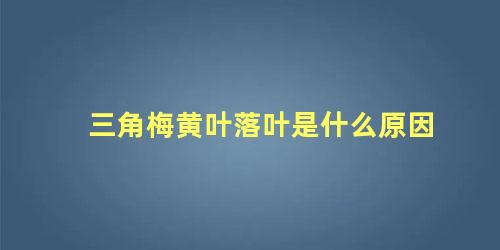 三角梅黄叶落叶是什么原因